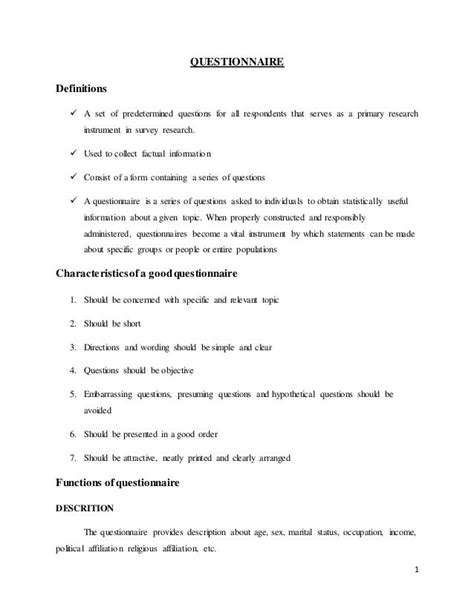 QUESTIONNAIRE

Definitions

✓ A set of predetermined questions for all respondents that serves as a primary research instrument in survey research.

✓ Used to collect factual information

✓ Consist of a form containing a series of questions

✓ A questionnaire is a series of questions asked to individuals to obtain statistically useful information about a given topic. When properly constructed and responsibly administered, questionnaires become a vital instrument by which statements can be made about specific groups or people or entire populations

Characteristics of a good questionnaire

1. Should be concerned with specific and relevant topic

2. Should be short

3. Directions and wording should be simple and clear

4. Questions should be objective

5. Embarrassing questions, presuming questions and hypothetical questions should be avoided

6. Should be presented in a good order

7. Should be attractive, neatly printed and clearly arranged

Functions of questionnaire

DESCRITION

The questionnaire provides description about age, sex, marital status, occupation, income, political affiliation religious affiliation, etc.

1